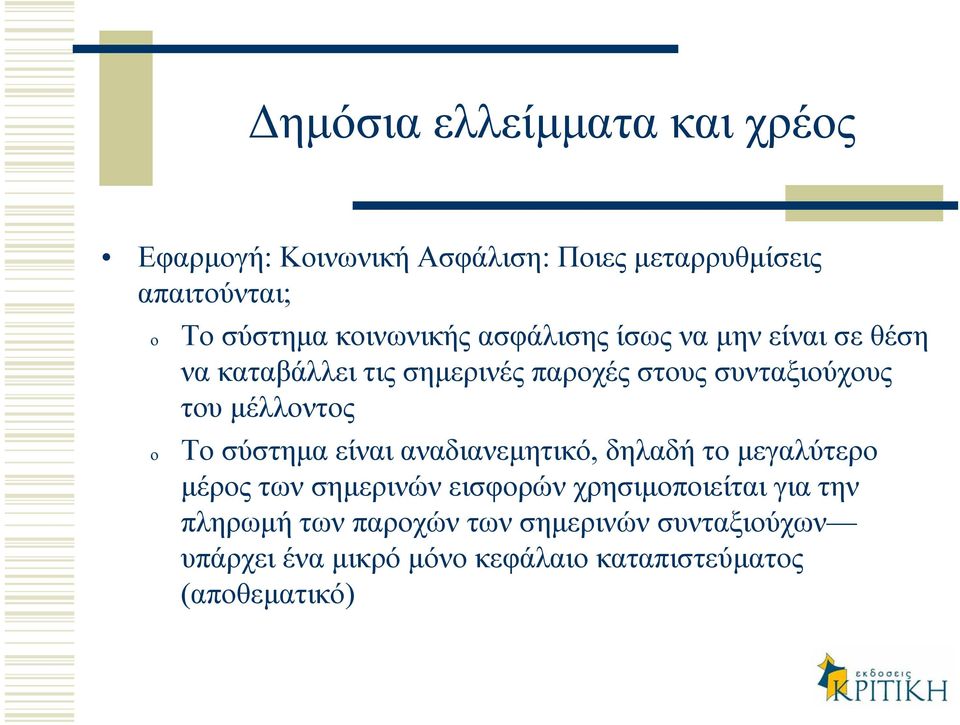 Δημόσια ελλείμματα και χρέος

• Εφαρμογή: Κοινωνική Ασφάλιση: Ποιες μεταρρυθμίσεις απαιτούνται;

o Το σύστημα κοινωνικής ασφάλισης ίσως να μην είναι σε θέση να καταβάλλει τις σημερινές παροχές στους συνταξιούχους του μέλλοντος

o Το σύστημα είναι αναδιανεμητικό, δηλαδή το μεγαλύτερο μέρος των σημερινών εισφορών χρησιμοποιείται για την πληρωμή των παροχών των σημερινών συνταξιούχων— υπάρχει ένα μικρό μόνο κεφάλαιο καταπιστεύματος (αποθεματικό)

εκδόσεις ΚΡΙΤΙΚΗ